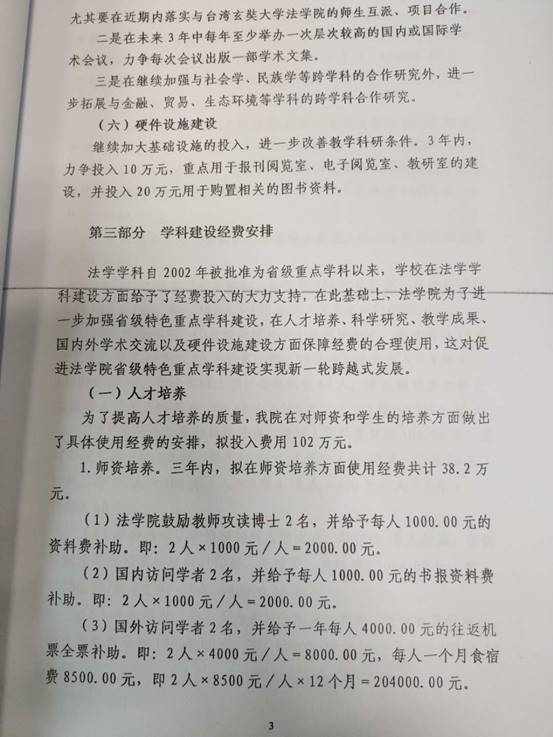 尤其要在近期内落实与台湾玄奘大学法学院的师生互派、项目合作。

二是在未来3年中每年至少举办一次层次较高的国内或国际学术会议，力争每次会议出版一部学术文集。

三是在继续加强与社会学、民族学等跨学科的合作研究外，进一步拓展与金融、贸易、生态环境等学科的跨学科合作研究。

（六）硬件设施建设

继续加大基础设施的投入，进一步改善教学科研条件。3年内，力争投入10万元，重点用于报刊阅览室、电子阅览室、教研室的建设，并投入20万元用于购置相关的图书资料。

第三部分 学科建设经费安排

法学学科自2002年被批准为省级重点学科以来，学校在法学学科建设方面给予了经费投入的大力支持，在此基础上，法学院为了进一步加强省级特色重点学科建设，在人才培养、科学研究、教学成果、国内外学术交流以及硬件设施建设方面保障经费的合理使用，这对促进法学院省级特色重点学科建设实现新一轮跨越式发展。

（一）人才培养

为了提高人才培养的质量，我院在对师资和学生的培养方面做出了具体使用经费的安排，拟投入费用102万元。

1.师资培养。三年内，拟在师资培养方面使用经费共计38.2万元。

（1）法学院鼓励教师攻读博士2名，并给予每人1000.00元的资料费补助。即：2人×1000元／人＝2000.00元。

（2）国内访问学者2名，并给予每人1000.00元的书报资料费补助。即：2人×1000元／人＝2000.00元。

（3）国外访问学者2名，并给予一年每人4000.00元的往返机票全票补助。即：2人×4000元／人＝8000.00元，每人一个月食宿费8500.00元，即2人×8500元／人×12个月＝204000.00元。

3